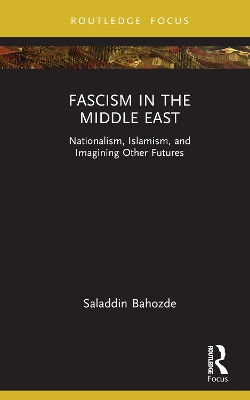 ROUTLEDGE FOCUS

FASCISM IN THE MIDDLE EAST

Nationalism, Islamism, and Imagining Other Futures

Saladdin Bahozde

ROUTLEDGE

Focus